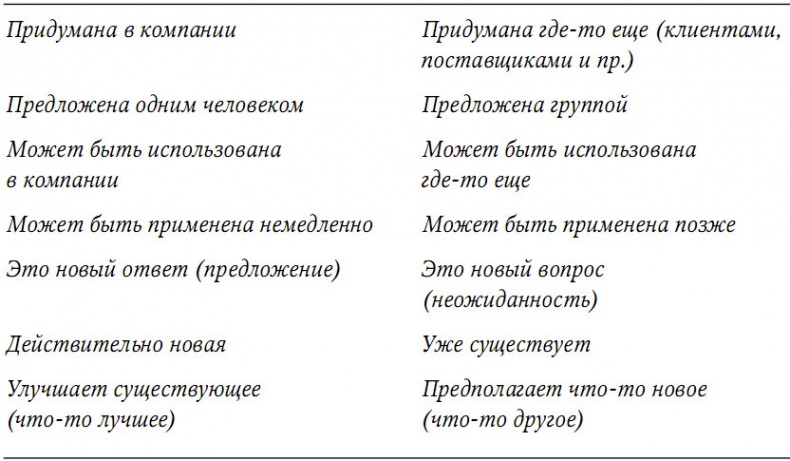 | | |
|---|---|
| Придумана в компании | Придумана где-то еще (клиентами, поставщиками и пр.) |
| Предложена одним человеком | Предложена группой |
| Может быть использована в компании | Может быть использована где-то еще |
| Может быть применена немедленно | Может быть применена позже |
| Это новый ответ (предложение) | Это новый вопрос (неожиданность) |
| Действительно новая | Уже существует |
| Улучшает существующее (что-то лучшее) | Предполагает что-то новое (что-то другое) |